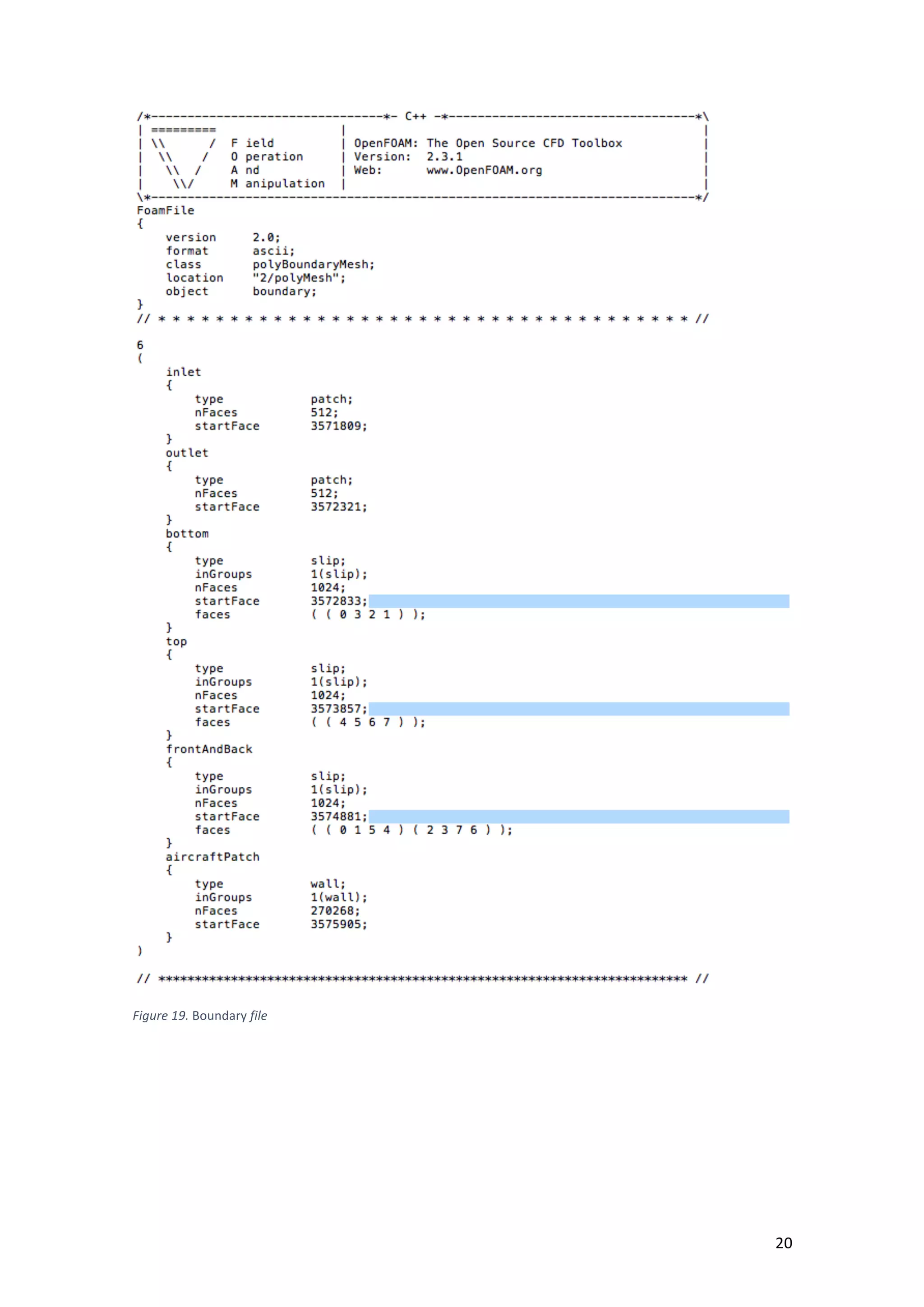 /*--------------------------------*- C++ -*----------------------------------*\
| =========                 |                                                 |
| \\      /  F ield         | OpenFOAM: The Open Source CFD Toolbox           |
|  \\    /   O peration     | Version:  2.3.1                                 |
|   \\  /    A nd           | Web:      www.OpenFOAM.org                      |
|    \\/     M anipulation  |                                                 |
\*---------------------------------------------------------------------------*/
FoamFile
{
    version     2.0;
    format      ascii;
    class       polyBoundaryMesh;
    location    "2/polyMesh";
    object      boundary;
}
// * * * * * * * * * * * * * * * * * * * * * * * * * * * * * * * * * * * * * //

6
(
    inlet
    {
        type            patch;
        nFaces          512;
        startFace       3571809;
    }
    outlet
    {
        type            patch;
        nFaces          512;
        startFace       3572321;
    }
    bottom
    {
        type            slip;
        inGroups        1(slip);
        nFaces          1024;
        startFace       3572833;
        faces           ( ( 0 3 2 1 ) );
    }
    top
    {
        type            slip;
        inGroups        1(slip);
        nFaces          1024;
        startFace       3573857;
        faces           ( ( 4 5 6 7 ) );
    }
    frontAndBack
    {
        type            slip;
        inGroups        1(slip);
        nFaces          1024;
        startFace       3574881;
        faces           ( ( 0 1 5 4 ) ( 2 3 7 6 ) );
    }
    aircraftPatch
    {
        type            wall;
        inGroups        1(wall);
        nFaces          270268;
        startFace       3575905;
    }
)

// ************************************************************************* //

Figure 19. Boundary file

20